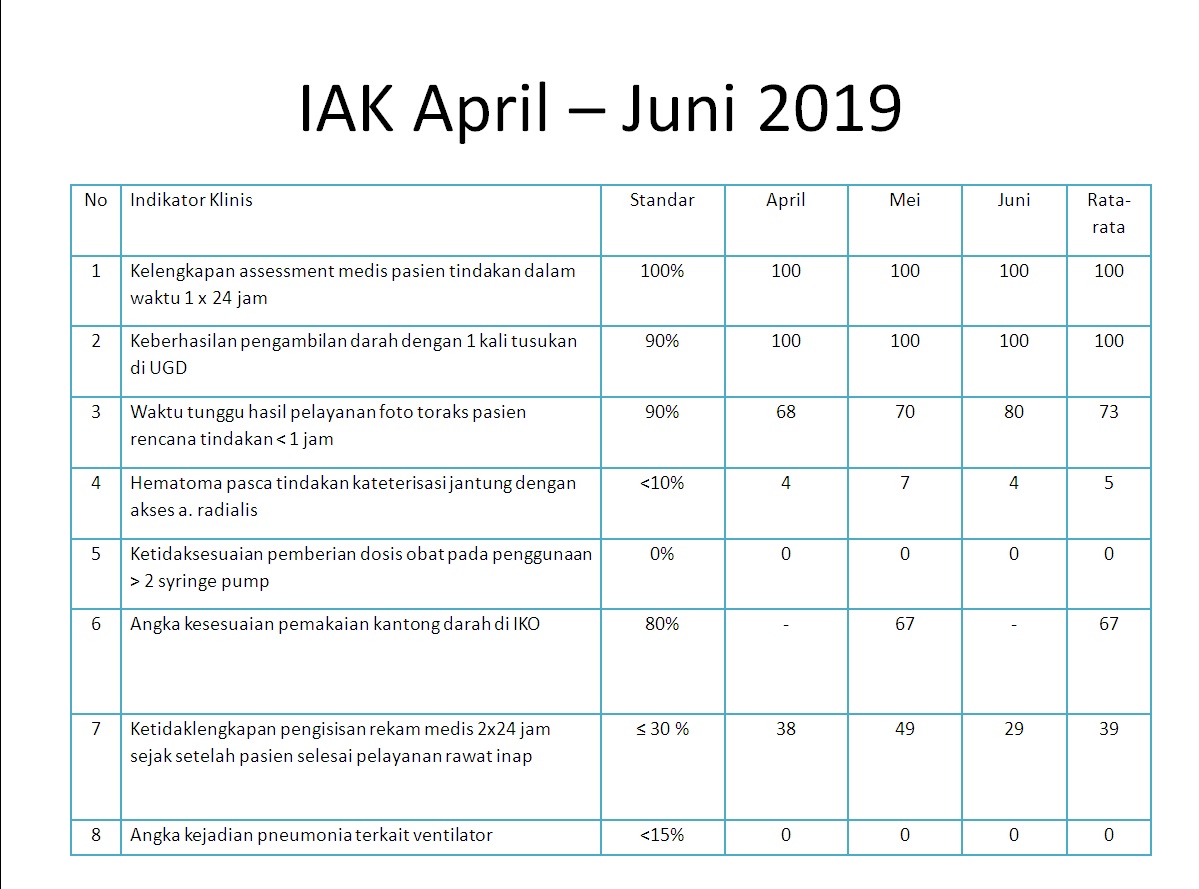 IAK April – Juni 2019

| No | Indikator Klinis | Standar | April | Mei | Juni | Rata-rata |
|---|---|---|---|---|---|---|
| 1 | Kelengkapan assessment medis pasien tindakan dalam waktu 1 x 24 jam | 100% | 100 | 100 | 100 | 100 |
| 2 | Keberhasilan pengambilan darah dengan 1 kali tusukan di UGD | 90% | 100 | 100 | 100 | 100 |
| 3 | Waktu tunggu hasil pelayanan foto toraks pasien rencana tindakan < 1 jam | 90% | 68 | 70 | 80 | 73 |
| 4 | Hematoma pasca tindakan kateterisasi jantung dengan akses a. radialis | <10% | 4 | 7 | 4 | 5 |
| 5 | Ketidaksesuaian pemberian dosis obat pada penggunaan > 2 syringe pump | 0% | 0 | 0 | 0 | 0 |
| 6 | Angka kesesuaian pemakaian kantong darah di IKO | 80% | - | 67 | - | 67 |
| 7 | Ketidaklengkapan pengisisan rekam medis 2x24 jam sejak setelah pasien selesai pelayanan rawat inap | ≤ 30 % | 38 | 49 | 29 | 39 |
| 8 | Angka kejadian pneumonia terkait ventilator | <15% | 0 | 0 | 0 | 0 |